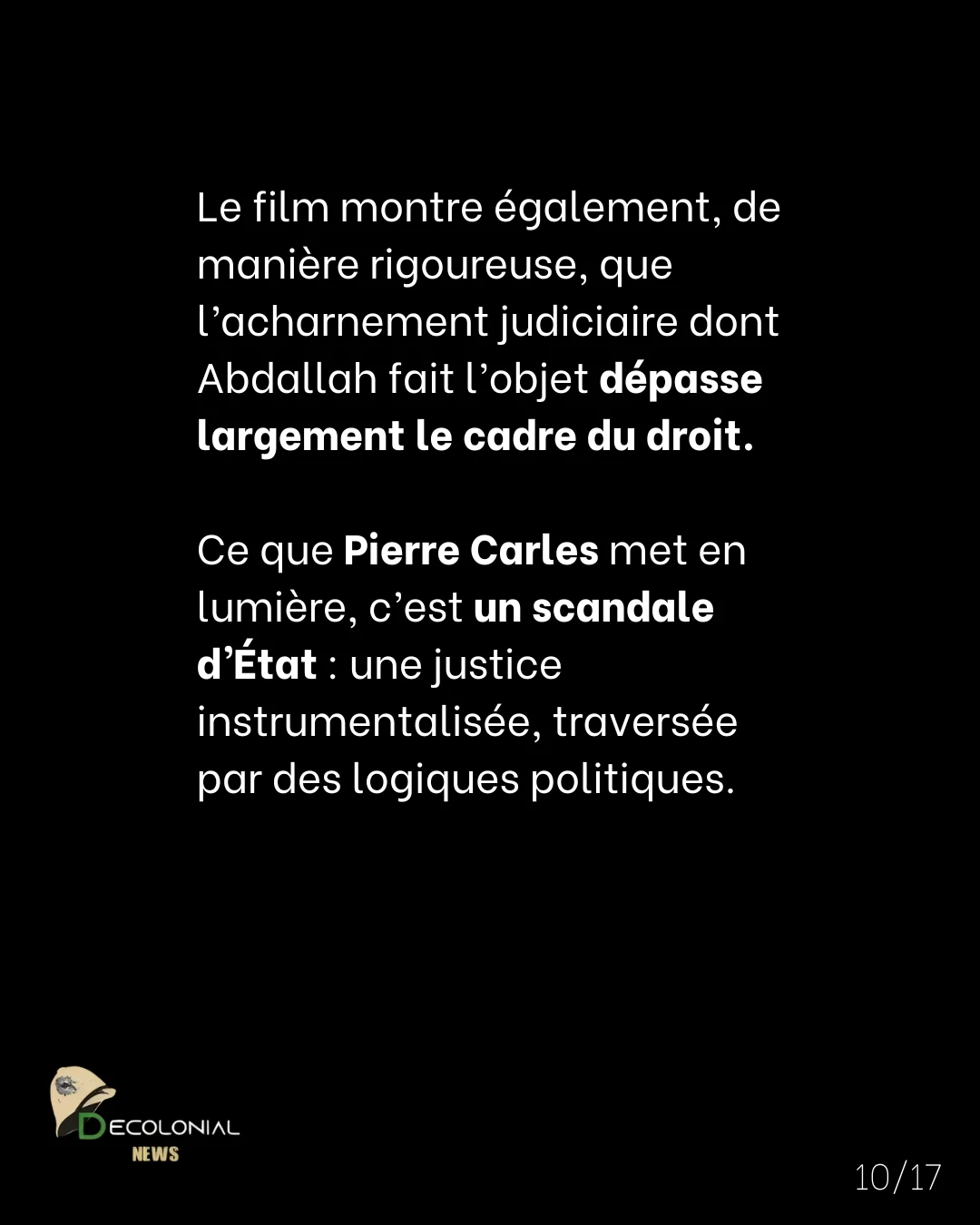 Le film montre également, de manière rigoureuse, que l'acharnement judiciaire dont Abdallah fait l'objet dépasse largement le cadre du droit.

Ce que Pierre Carles met en lumière, c'est un scandale d'État : une justice instrumentalisée, traversée par des logiques politiques.

DECOLONIAL
NEWS

10/17